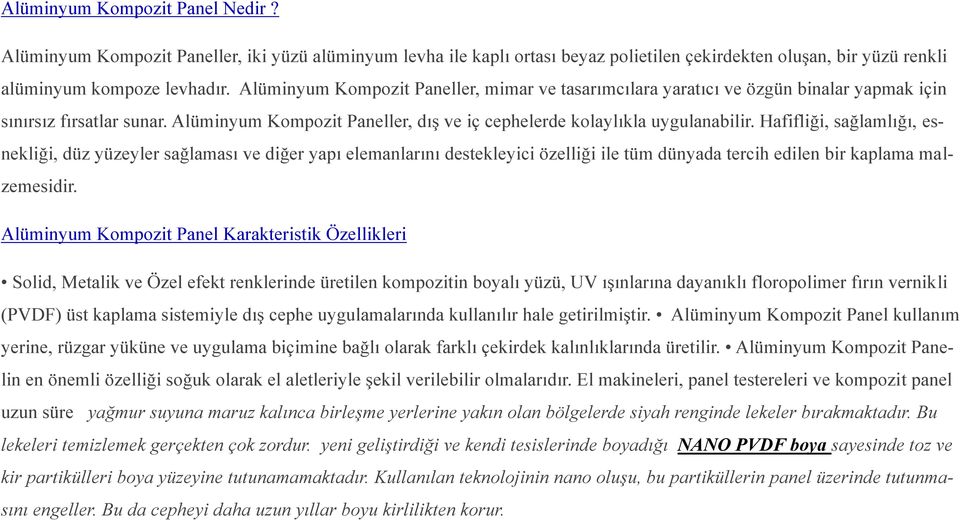 Alüminyum Kompozit Panel Nedir ?

Alüminyum Kompozit Paneller, iki yüzü alüminyum levha ile kaplı ortası beyaz polietilen çekirdekten oluşan, bir yüzü renkli alüminyum kompoze levhadır. Alüminyum Kompozit Paneller, mimar ve tasarımcılara yaratıcı ve özgün binalar yapmak için sınırsız fırsatlar sunar. Alüminyum Kompozit Paneller, dış ve iç cephelerde kolaylıkla uygulanabilir. Hafifliği, sağlamlığı, esnekliği, düz yüzeyler sağlaması ve diğer yapı elemanlarını destekleyici özelliği ile tüm dünyada tercih edilen bir kaplama malzemesidir.

Alüminyum Kompozit Panel Karakteristik Özellikleri

• Solid, Metalik ve Özel efekt renklerinde üretilen kompozitin boyalı yüzü, UV ışınlarına dayanıklı floropolimer fırın vernikli (PVDF) üst kaplama sistemiyle dış cephe uygulamalarında kullanılır hale getirilmiştir. • Alüminyum Kompozit Panel kullanım yerine, rüzgar yüküne ve uygulama biçimine bağlı olarak farklı çekirdek kalınlıklarında üretilir. • Alüminyum Kompozit Panelin en önemli özelliği soğuk olarak el aletleriyle şekil verilebilir olmalarıdır. El makineleri, panel testereleri ve kompozit panel uzun süre yağmur suyuna maruz kalınca birleşme yerlerine yakın olan bölgelerde siyah renginde lekeler bırakmaktadır. Bu lekeleri temizlemek gerçekten çok zordur. yeni geliştirdiği ve kendi tesislerinde boyadığı NANO PVDF boya sayesinde toz ve kir partikülleri boya yüzeyine tutunamamaktadır. Kullanılan teknolojinin nano oluşu, bu partiküllerin panel üzerinde tutunmasını engeller. Bu da cepheyi daha uzun yıllar boyu kirlilikten korur.